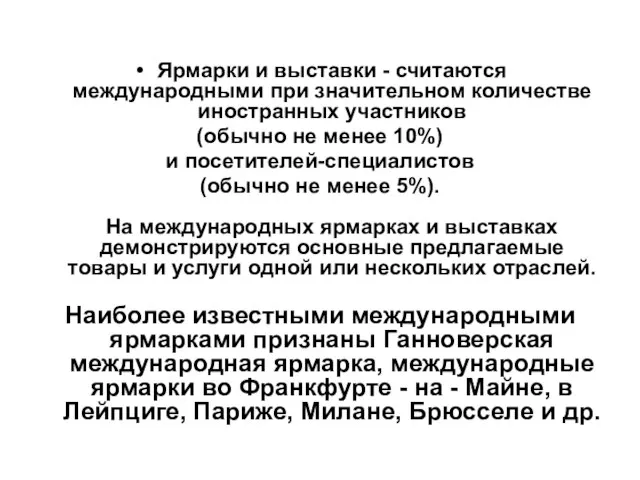 • Ярмарки и выставки - считаются международными при значительном количестве иностранных участников (обычно не менее 10%) и посетителей-специалистов (обычно не менее 5%).

На международных ярмарках и выставках демонстрируются основные предлагаемые товары и услуги одной или нескольких отраслей.

Наиболее известными международными ярмарками признаны Ганноверская международная ярмарка, международные ярмарки во Франкфурте - на - Майне, в Лейпциге, Париже, Милане, Брюсселе и др.